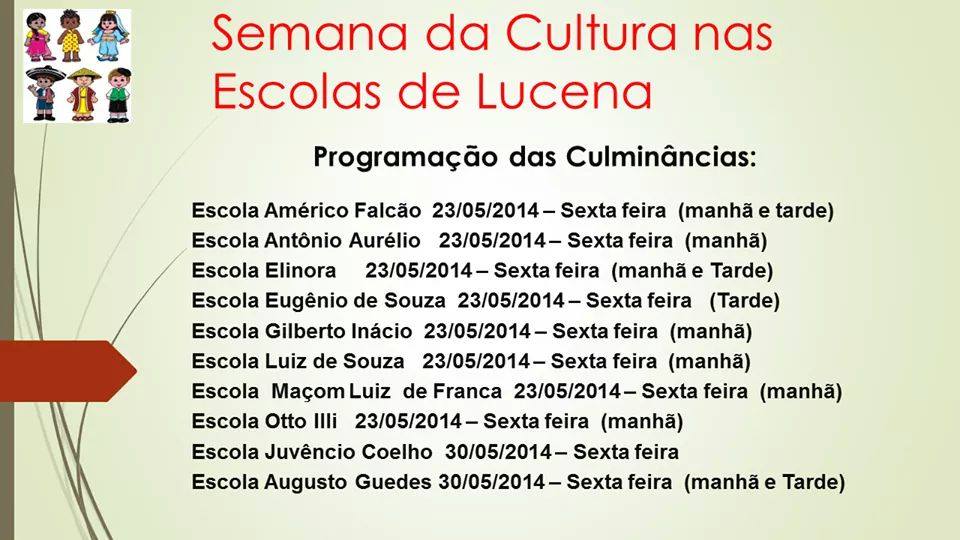 Semana da Cultura nas Escolas de Lucena

Programação das Culminâncias:

Escola Américo Falcão 23/05/2014 – Sexta feira (manhã e tarde)
Escola Antônio Aurélio 23/05/2014 – Sexta feira (manhã)
Escola Elinora 23/05/2014 – Sexta feira (manhã e Tarde)
Escola Eugênio de Souza 23/05/2014 – Sexta feira (Tarde)
Escola Gilberto Inácio 23/05/2014 – Sexta feira (manhã)
Escola Luiz de Souza 23/05/2014 – Sexta feira (manhã)
Escola Maçom Luiz de Franca 23/05/2014 – Sexta feira (manhã)
Escola Otto Illi 23/05/2014 – Sexta feira (manhã)
Escola Juvêncio Coelho 30/05/2014 – Sexta feira
Escola Augusto Guedes 30/05/2014 – Sexta feira (manhã e Tarde)